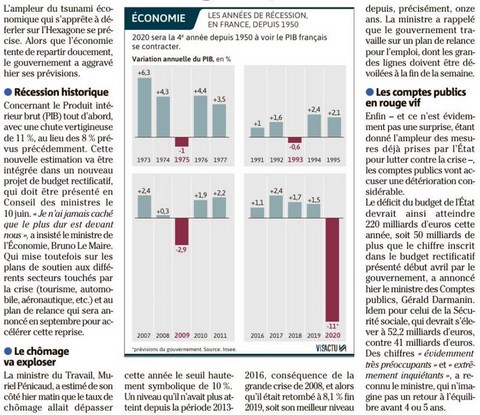 L'ampleur du tsunami économique qui s'apprête à déferler sur l'Hexagone se précise. Alors que l'économie tente de repartir doucement, le gouvernement a aggravé hier ses prévisions.

Récession historique

Concernant le Produit intérieur brut (PIB) tout d'abord, avec une chute vertigineuse de 11 %, au lieu des 8 % prévus précédemment. Cette nouvelle estimation va être intégrée dans un nouveau projet de budget rectificatif, qui doit être présenté en Conseil des ministres le 10 juin. « Je n'ai jamais caché que le plus dur est devant nous », a insisté le ministre de l'Économie, Bruno Le Maire. Qui mise toutefois sur les plans de soutien aux différents secteurs touchés par la crise (tourisme, automobile, aéronautique, etc.) et au plan de relance qui sera annoncé en septembre pour accélérer cette reprise.

Le chômage va exploser

La ministre du Travail, Muriel Pénicaud, a estimé de son côté hier matin que le taux de chômage allait dépasser

ÉCONOMIE

LES ANNÉES DE RÉCESSION, EN FRANCE, DEPUIS 1950

2020 sera la 4e année depuis 1950 à voir le PIB français se contracter.

Variation annuelle du PIB, en %

+6,3 +4,3 -1 +4,4 +3,5
1973 1974 1975 1976 1977

+1 +1,6 -0,6 +2,4 +2,1
1991 1992 1993 1994 1995

+2,4 +0,3 -2,9 +1,9 +2,2
2007 2008 2009 2010 2011

+1,1 +2,4 +1,7 +1,5 -11*
2016 2017 2018 2019 2020

*prévisions du gouvernement. Source: Insee.

VISACTU

cette année le seuil hautement symbolique de 10 %. Un niveau qu'il n'avait plus atteint depuis la période 2013-2016, conséquence de la grande crise de 2008, et alors qu'il était retombé à 8,1 % fin 2019, soit son meilleur niveau depuis, précisément, onze ans. La ministre a rappelé que le gouvernement travaille sur un plan de relance pour l'emploi, dont les grandes lignes doivent être dévoilées à la fin de la semaine.

Les comptes publics en rouge vif

Enfin – et ce n'est évidemment pas une surprise, étant donné l'ampleur des mesures déjà prises par l'État pour lutter contre la crise –, les comptes publics vont accuser une détérioration considérable.

Le déficit du budget de l'État devrait ainsi atteindre 220 milliards d'euros cette année, soit 50 milliards de plus que le chiffre inscrit dans le budget rectificatif présenté début avril par le gouvernement, a annoncé hier le ministre des Comptes publics, Gérald Darmanin. Idem pour celui de la Sécurité sociale, qui devrait s'élever à 52,2 milliards d'euros, contre 41 milliards d'euros. Des chiffres « évidemment très préoccupants » et « extrêmement inquiétants », a reconnu le ministre, qui n'imagine pas un retour à l'équilibre avant 4 ou 5 ans.